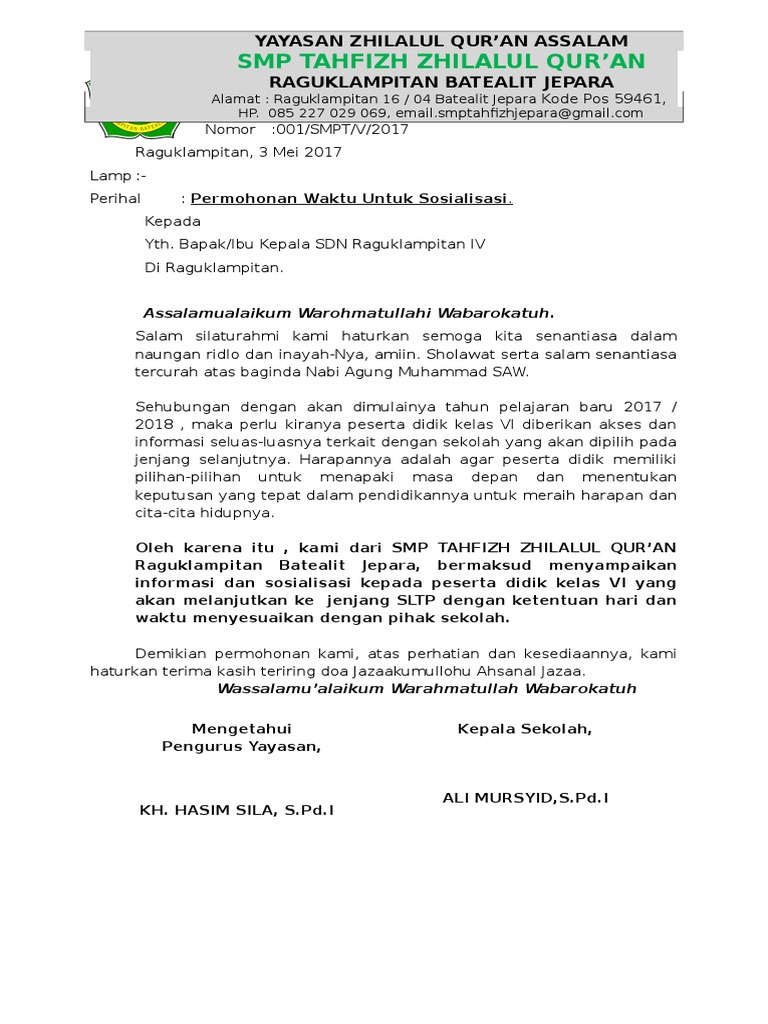 YAYASAN ZHILALUL QUR'AN ASSALAM
SMP TAHFIZH ZHILALUL QUR'AN
RAGUKLAMPITAN BATEALIT JEPARA
Alamat : Raguklampitan 16 / 04 Batealit Jepara Kode Pos 59461, HP. 085 227 029 069, email.smptahfizhjepara@gmail.com

Nomor :001/SMPT/V/2017

Raguklampitan, 3 Mei 2017

Lamp :-

Perihal : Permohonan Waktu Untuk Sosialisasi.

Kepada

Yth. Bapak/Ibu Kepala SDN Raguklampitan IV

Di Raguklampitan.

Assalamualaikum Warohmatullahi Wabarokatuh.

Salam silaturahmi kami haturkan semoga kita senantiasa dalam naungan ridlo dan inayah-Nya, amiin. Sholawat serta salam senantiasa tercurah atas baginda Nabi Agung Muhammad SAW.

Sehubungan dengan akan dimulainya tahun pelajaran baru 2017 / 2018 , maka perlu kiranya peserta didik kelas VI diberikan akses dan informasi seluas-luasnya terkait dengan sekolah yang akan dipilih pada jenjang selanjutnya. Harapannya adalah agar peserta didik memiliki pilihan-pilihan untuk menapaki masa depan dan menentukan keputusan yang tepat dalam pendidikannya untuk meraih harapan dan cita-cita hidupnya.

Oleh karena itu , kami dari SMP TAHFIZH ZHILALUL QUR'AN Raguklampitan Batealit Jepara, bermaksud menyampaikan informasi dan sosialisasi kepada peserta didik kelas VI yang akan melanjutkan ke jenjang SLTP dengan ketentuan hari dan waktu menyesuaikan dengan pihak sekolah.

Demikian permohonan kami, atas perhatian dan kesediaannya, kami haturkan terima kasih teriring doa Jazaakumullohu Ahsanal Jazaa.

Wassalamu'alaikum Warahmatullah Wabarokatuh

Mengetahui
Pengurus Yayasan,

KH. HASIM SILA, S.Pd.I

Kepala Sekolah,

ALI MURSYID,S.Pd.I